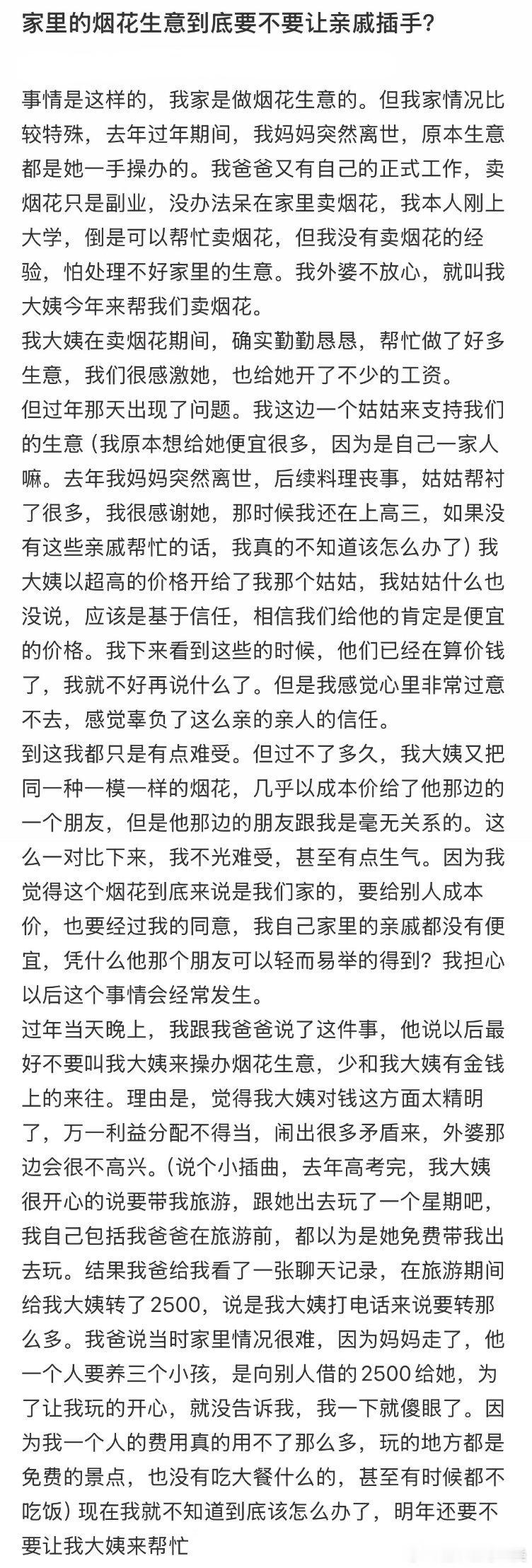 家里的烟花生意到底要不要让亲戚插手？

事情是这样的，我家是做烟花生意的。但我家情况比较特殊，去年过年期间，我妈妈突然离世，原本生意都是她一手操办的。我爸爸又有自己的正式工作，卖烟花只是副业，没办法呆在家里卖烟花，我本人刚上大学，倒是可以帮忙卖烟花，但我没有卖烟花的经验，怕处理不好家里的生意。我外婆不放心，就叫我大姨今年来帮我们卖烟花。
我大姨在卖烟花期间，确实勤勤恳恳，帮忙做了好多生意，我们很感激她，也给她开了不少的工资。
但过年那天出现了问题。我这边一个姑姑来支持我们的生意（我原本想给她便宜很多，因为是自己一家人嘛。去年我妈妈突然离世，后续料理丧事，姑姑帮衬了很多，我很感谢她，那时候我还在上高三，如果没有这些亲戚帮忙的话，我真的不知道该怎么办了）我大姨以超高的价格开给了我那个姑姑，我姑姑什么也没说，应该是基于信任，相信我们给他的肯定是便宜的价格。我下来看到这些的时候，他们已经在算价钱了，我就不好再说什么了。但是我感觉心里非常过意不去，感觉辜负了这么亲的亲人的信任。
到这我都只是有点难受。但过不了多久，我大姨又把同一种一模一样的烟花，几乎以成本价给了他那边的一个朋友，但是他那边的朋友跟我是毫无关系的。这么一对比下来，我不光难受，甚至有点生气。因为我觉得这个烟花到底来说是我们家的，要给别人成本价，也要经过我的同意，我自己家里的亲戚都没有便宜，凭什么他那个朋友可以轻而易举的得到？我担心以后这个事情会经常发生。
过年当天晚上，我跟我爸爸说了这件事，他说以后最好不要叫我大姨来操办烟花生意，少和我大姨有金钱上的来往。理由是，觉得我大姨对钱这方面太精明了，万一利益分配不得当，闹出很多矛盾来，外婆那边会很不高兴。（说个小插曲，去年高考完，我大姨很开心的说要带我旅游，跟她出去玩了一个星期吧，我自己包括我爸爸在旅游前，都以为是她免费带我出去玩。结果我爸给我看了一张聊天记录，在旅游期间给我大姨转了2500，说是我大姨打电话来说要转那么多。我爸说当时家里情况很难，因为妈妈走了，他一个人要养三个小孩，是向别人借的2500给她，为了让我玩的开心，就没告诉我，我一下就傻眼了。因为我一个人的费用真的用不了那么多，玩的地方都是免费的景点，也没有吃大餐什么的，甚至有时候都不吃饭）现在我就不知道到底该怎么办了，明年还要不要让我大姨来帮忙